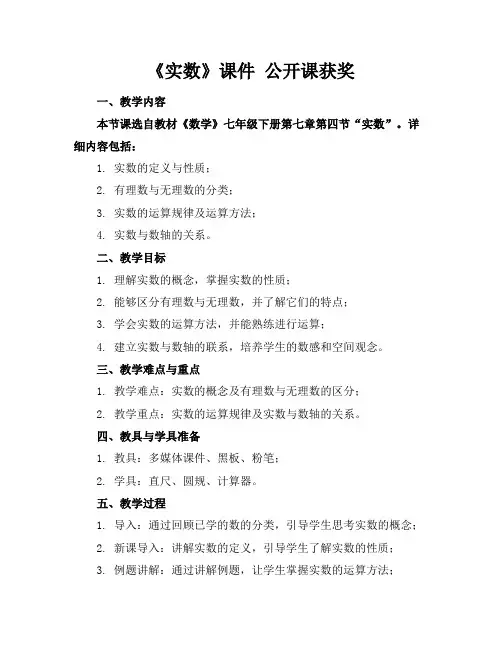 《实数》课件 公开课获奖

一、教学内容

本节课选自教材《数学》七年级下册第七章第四节“实数”。详细内容包括：

1. 实数的定义与性质；

2. 有理数与无理数的分类；

3. 实数的运算规律及运算方法；

4. 实数与数轴的关系。

二、教学目标

1. 理解实数的概念，掌握实数的性质；

2. 能够区分有理数与无理数，并了解它们的特点；

3. 学会实数的运算方法，并能熟练进行运算；

4. 建立实数与数轴的联系，培养学生的数感和空间观念。

三、教学难点与重点

1. 教学难点：实数的概念及有理数与无理数的区分；

2. 教学重点：实数的运算规律及实数与数轴的关系。

四、教具与学具准备

1. 教具：多媒体课件、黑板、粉笔；

2. 学具：直尺、圆规、计算器。

五、教学过程

1. 导入：通过回顾已学的数的分类，引导学生思考实数的概念；

2. 新课导入：讲解实数的定义，引导学生了解实数的性质；

3. 例题讲解：通过讲解例题，让学生掌握实数的运算方法；